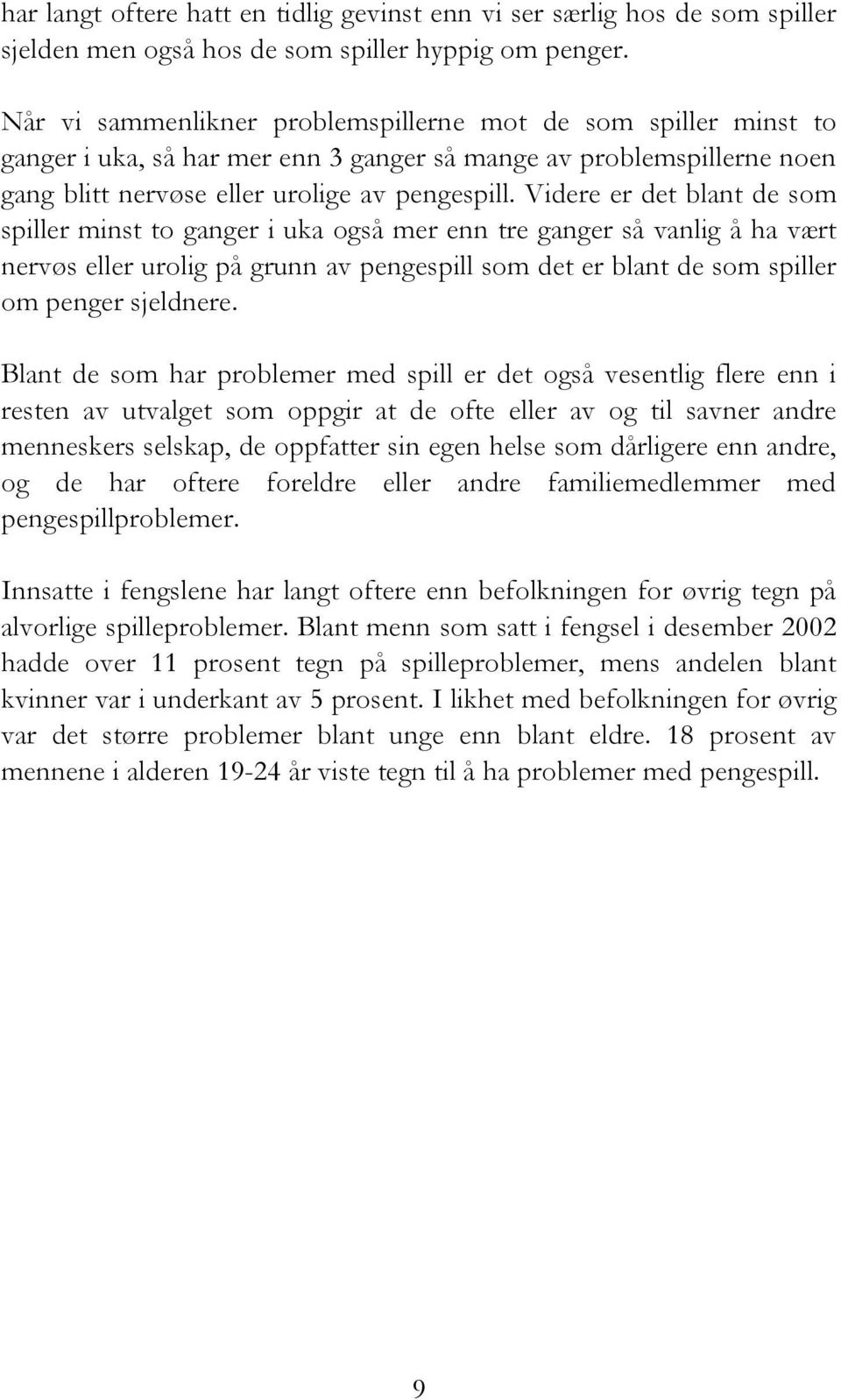 har langt oftere hatt en tidlig gevinst enn vi ser særlig hos de som spiller sjelden men også hos de som spiller hyppig om penger.

Når vi sammenlikner problemspillerne mot de som spiller minst to ganger i uka, så har mer enn 3 ganger så mange av problemspillerne noen gang blitt nervøse eller urolige av pengespill. Videre er det blant de som spiller minst to ganger i uka også mer enn tre ganger så vanlig å ha vært nervøs eller urolig på grunn av pengespill som det er blant de som spiller om penger sjeldnere.

Blant de som har problemer med spill er det også vesentlig flere enn i resten av utvalget som oppgir at de ofte eller av og til savner andre menneskers selskap, de oppfatter sin egen helse som dårligere enn andre, og de har oftere foreldre eller andre familiemedlemmer med pengespillproblemer.

Innsatte i fengslene har langt oftere enn befolkningen for øvrig tegn på alvorlige spilleproblemer. Blant menn som satt i fengsel i desember 2002 hadde over 11 prosent tegn på spilleproblemer, mens andelen blant kvinner var i underkant av 5 prosent. I likhet med befolkningen for øvrig var det større problemer blant unge enn blant eldre. 18 prosent av mennene i alderen 19-24 år viste tegn til å ha problemer med pengespill.

9